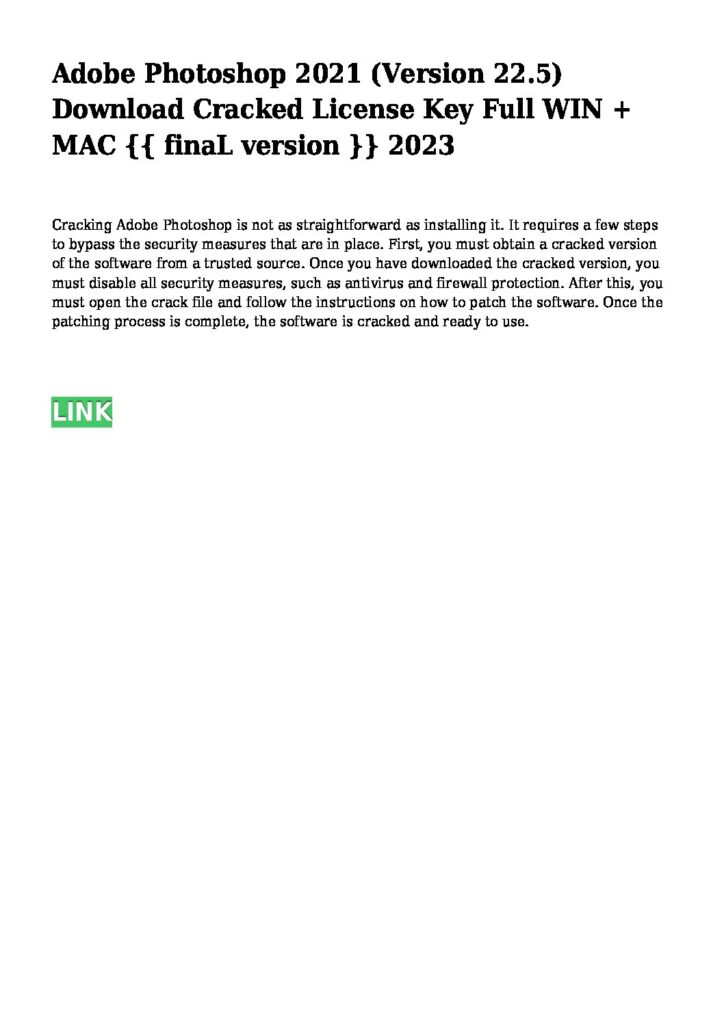 Adobe Photoshop 2021 (Version 22.5) Download Cracked License Key Full WIN + MAC {{ finaL version }} 2023

Cracking Adobe Photoshop is not as straightforward as installing it. It requires a few steps to bypass the security measures that are in place. First, you must obtain a cracked version of the software from a trusted source. Once you have downloaded the cracked version, you must disable all security measures, such as antivirus and firewall protection. After this, you must open the crack file and follow the instructions on how to patch the software. Once the patching process is complete, the software is cracked and ready to use.

LINK